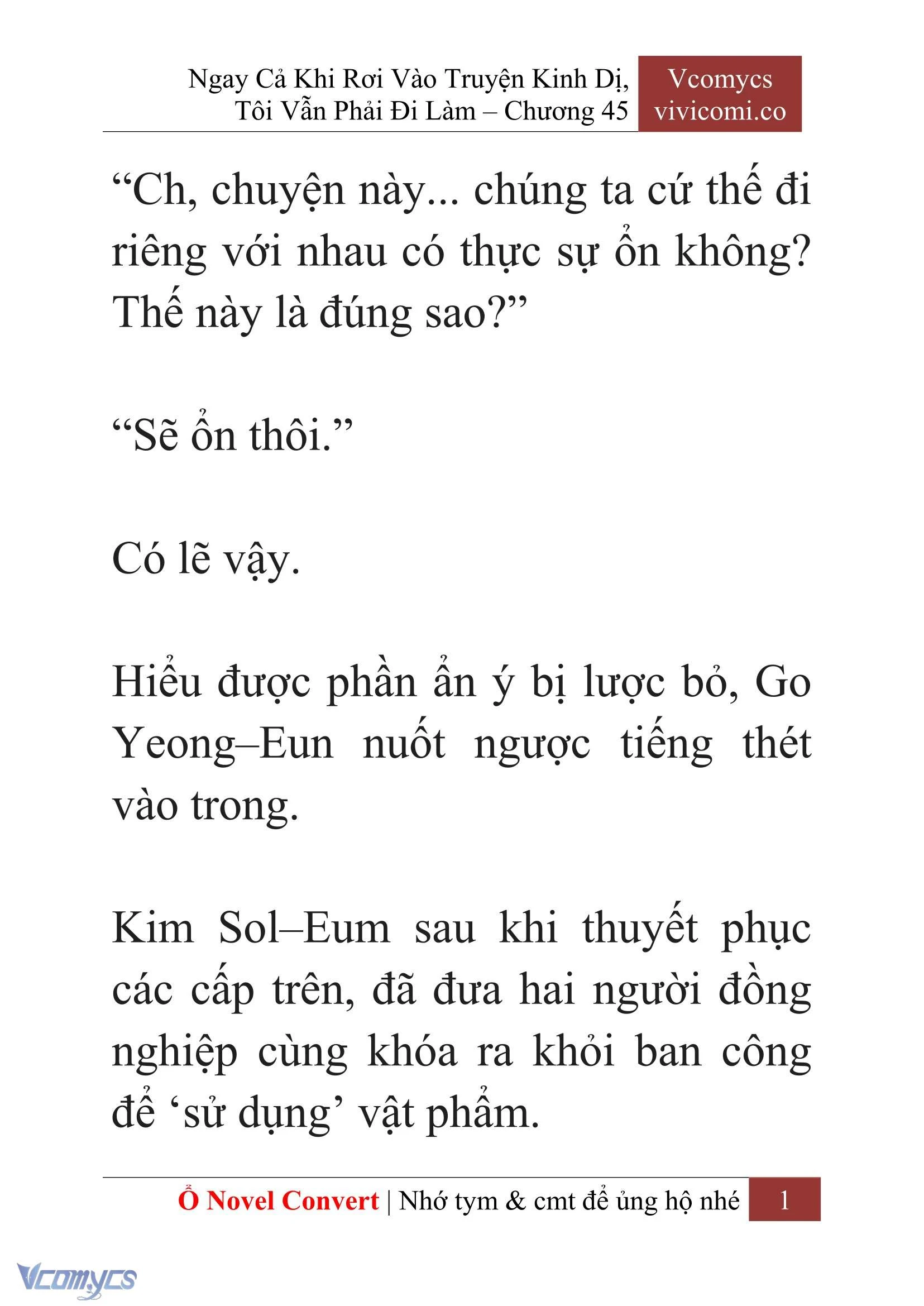 Ngay Cả Khi Rơi Vào Truyện Kinh Dị, Tôi Vẫn Phải Đi Làm – Chương 45

Vcomycs
vivicomi.co

“Ch, chuyện này... chúng ta cứ thế đi riêng với nhau có thực sự ổn không? Thế này là đúng sao?”

“Sẽ ổn thôi.”

Có lẽ vậy.

Hiểu được phần ẩn ý bị lược bỏ, Go Yeong–Eun nuốt ngược tiếng thét vào trong.

Kim Sol–Eum sau khi thuyết phục các cấp trên, đã đưa hai người đồng nghiệp cùng khóa ra khỏi ban công để ‘sử dụng’ vật phẩm.

Ổ Novel Convert | Nhớ tym & cmt để ủng hộ nhé 1

Vcomycs